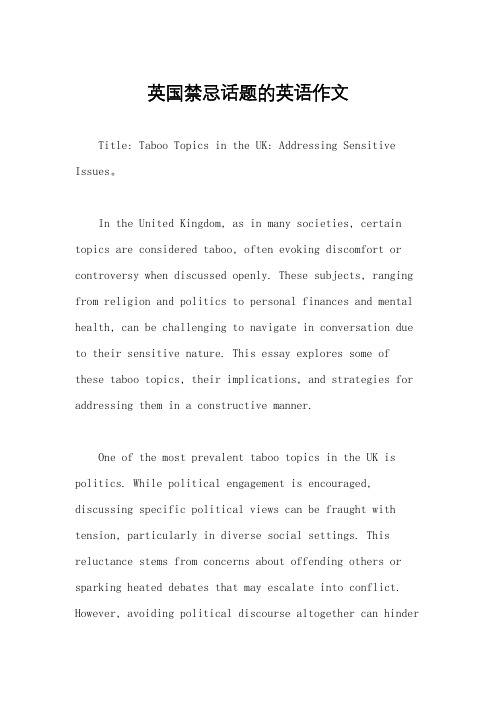 英国禁忌话题的英语作文

Title: Taboo Topics in the UK: Addressing Sensitive Issues。

In the United Kingdom, as in many societies, certain topics are considered taboo, often evoking discomfort or controversy when discussed openly. These subjects, ranging from religion and politics to personal finances and mental health, can be challenging to navigate in conversation due to their sensitive nature. This essay explores some of these taboo topics, their implications, and strategies for addressing them in a constructive manner.

One of the most prevalent taboo topics in the UK is politics. While political engagement is encouraged, discussing specific political views can be fraught with tension, particularly in diverse social settings. This reluctance stems from concerns about offending others or sparking heated debates that may escalate into conflict. However, avoiding political discourse altogether can hinder